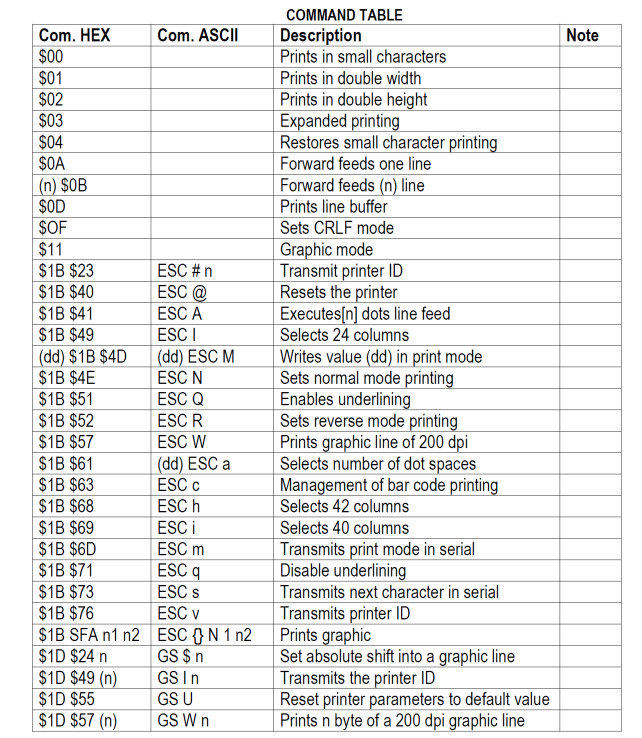 COMMAND TABLE

| Com. HEX | Com. ASCII | Description | Note |
|---|---|---|---|
| \$00 | | Prints in small characters | |
| \$01 | | Prints in double width | |
| \$02 | | Prints in double height | |
| \$03 | | Expanded printing | |
| \$04 | | Restores small character printing | |
| \$0A | | Forward feeds one line | |
| (n) \$0B | | Forward feeds (n) line | |
| \$0D | | Prints line buffer | |
| \$OF | | Sets CRLF mode | |
| \$11 | | Graphic mode | |
| \$1B \$23 | ESC # n | Transmit printer ID | |
| \$1B \$40 | ESC @ | Resets the printer | |
| \$1B \$41 | ESC A | Executes[n] dots line feed | |
| \$1B \$49 | ESC I | Selects 24 columns | |
| (dd) \$1B \$4D | (dd) ESC M | Writes value (dd) in print mode | |
| \$1B \$4E | ESC N | Sets normal mode printing | |
| \$1B \$51 | ESC Q | Enables underlining | |
| \$1B \$52 | ESC R | Sets reverse mode printing | |
| \$1B \$57 | ESC W | Prints graphic line of 200 dpi | |
| \$1B \$61 | (dd) ESC a | Selects number of dot spaces | |
| \$1B \$63 | ESC c | Management of bar code printing | |
| \$1B \$68 | ESC h | Selects 42 columns | |
| \$1B \$69 | ESC i | Selects 40 columns | |
| \$1B \$6D | ESC m | Transmits print mode in serial | |
| \$1B \$71 | ESC q | Disable underlining | |
| \$1B \$73 | ESC s | Transmits next character in serial | |
| \$1B \$76 | ESC v | Transmits printer ID | |
| \$1B SFA n1 n2 | ESC {} N 1 n2 | Prints graphic | |
| \$1D \$24 n | GS \$ n | Set absolute shift into a graphic line | |
| \$1D \$49 (n) | GS I n | Transmits the printer ID | |
| \$1D \$55 | GS U | Reset printer parameters to default value | |
| \$1D \$57 (n) | GS W n | Prints n byte of a 200 dpi graphic line | |